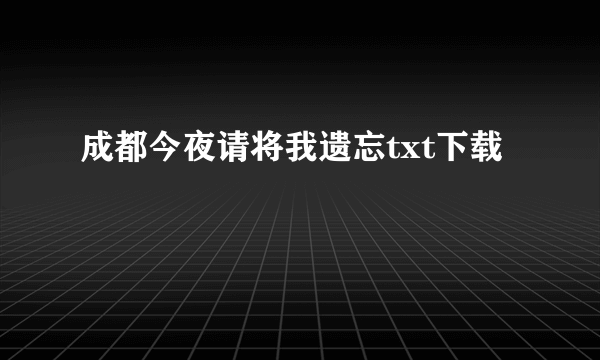 成都今夜请将我遗忘txt下载